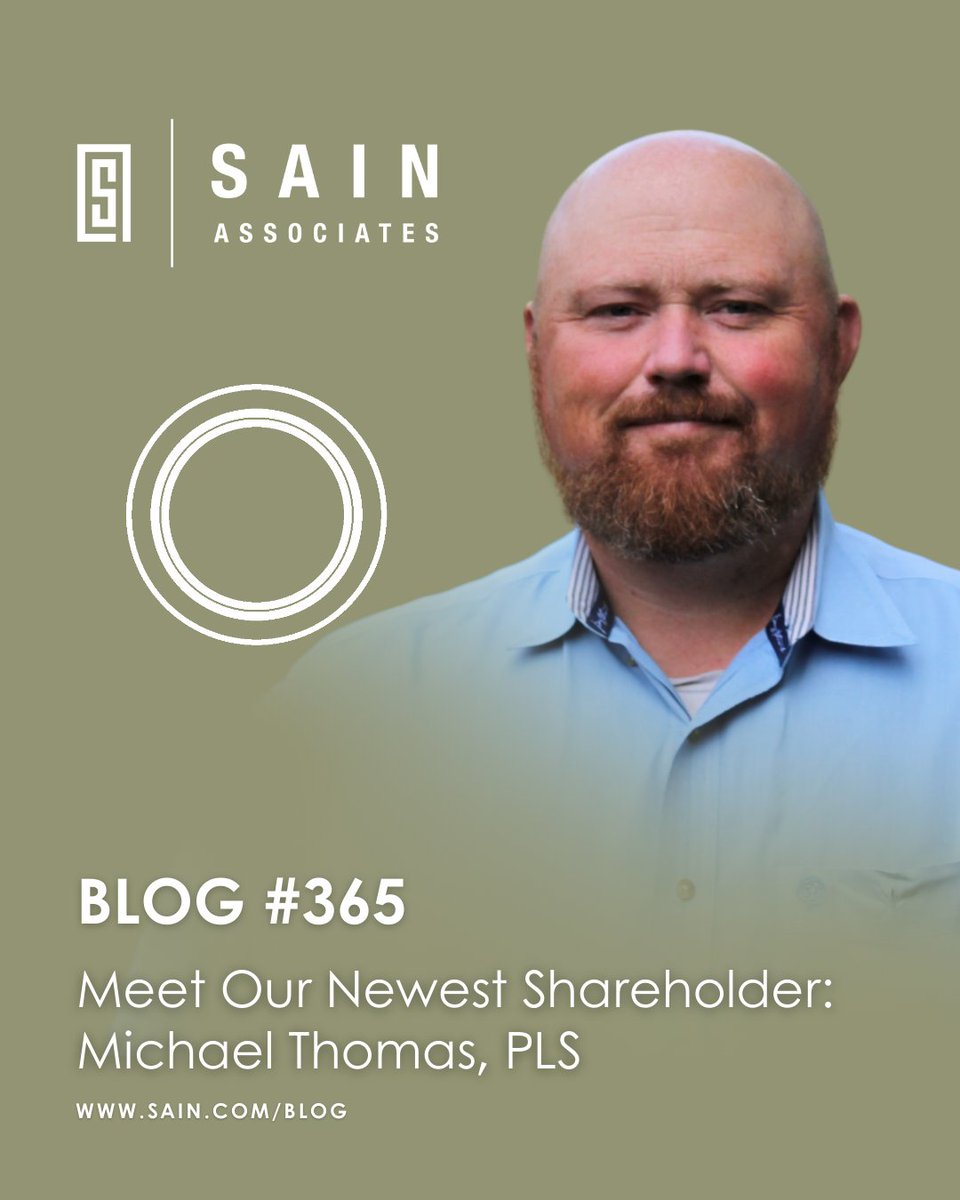 SAIN
ASSOCIATES

BLOG #365

Meet Our Newest Shareholder: Michael Thomas, PLS

WWW.SAIN.COM/BLOG